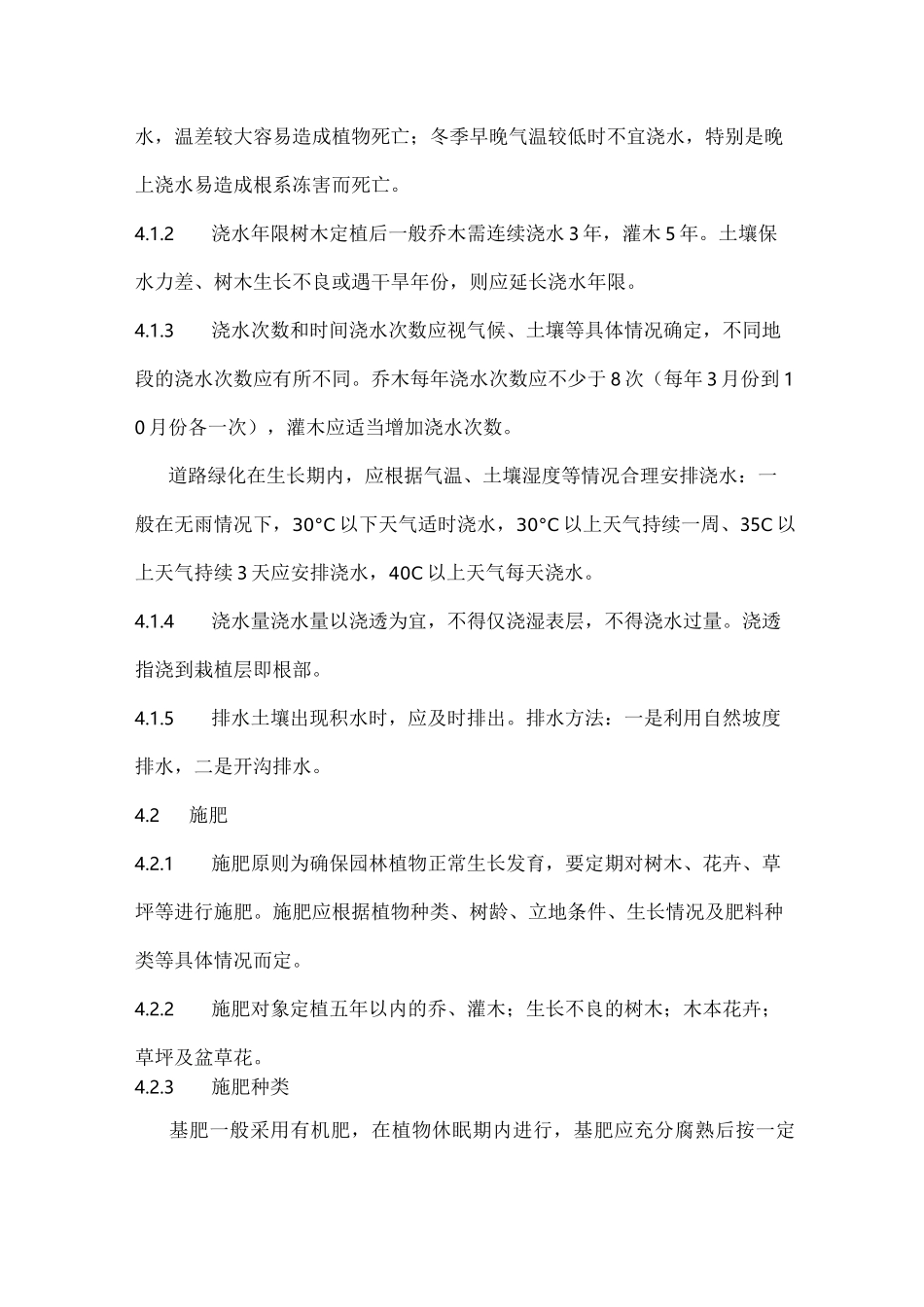 水，温差较大容易造成植物死亡；冬季早晚气温较低时不宜浇水，特别是晚上浇水易造成根系冻害而死亡。

4.1.2　浇水年限树木定植后一般乔木需连续浇水3年，灌木5年。土壤保水力差、树木生长不良或遇干旱年份，则应延长浇水年限。

4.1.3　浇水次数和时间浇水次数应视气候、土壤等具体情况确定，不同地段的浇水次数应有所不同。乔木每年浇水次数应不少于8次（每年3月份到10月份各一次），灌木应适当增加浇水次数。

道路绿化在生长期内，应根据气温、土壤湿度等情况合理安排浇水：一般在无雨情况下，30°C以下天气适时浇水，30°C以上天气持续一周、35C以上天气持续3天应安排浇水，40C以上天气每天浇水。

4.1.4　浇水量浇水量以浇透为宜，不得仅浇湿表层，不得浇水过量。浇透指浇到栽植层即根部。

4.1.5　排水土壤出现积水时，应及时排出。排水方法：一是利用自然坡度排水，二是开沟排水。

4.2　施肥

4.2.1　施肥原则为确保园林植物正常生长发育，要定期对树木、花卉、草坪等进行施肥。施肥应根据植物种类、树龄、立地条件、生长情况及肥料种类等具体情况而定。

4.2.2　施肥对象定植五年以内的乔、灌木；生长不良的树木；木本花卉；草坪及盆草花。

4.2.3　施肥种类

基肥一般采用有机肥，在植物休眠期内进行，基肥应充分腐熟后按一定